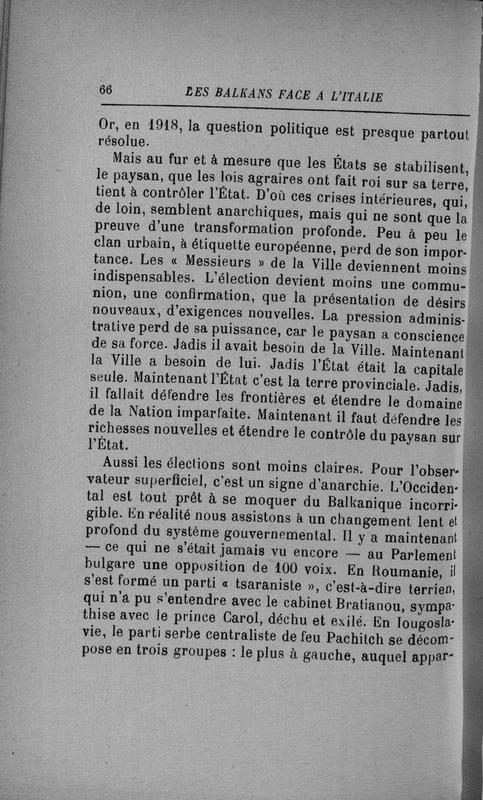 66 LES BALKANS FACE A L'ITALIE

Or, en 1918, la question politique est presque partout résolue.

Mais au fur et à mesure que les États se stabilisent, le paysan, que les lois agraires ont fait roi sur sa terre, tient à contrôler l'État. D'où ces crises intérieures, qui, de loin, semblent anarchiques, mais qui ne sont que la preuve d'une transformation profonde. Peu à peu le clan urbain, à étiquette européenne, perd de son importance. Les « Messieurs » de la Ville deviennent moins indispensables. L'élection devient moins une communion, une confirmation, que la présentation de désirs nouveaux, d'exigences nouvelles. La pression administrative perd de sa puissance, car le paysan a conscience de sa force. Jadis il avait besoin de la Ville. Maintenant la Ville a besoin de lui. Jadis l'État était la capitale seule. Maintenant l'État c'est la terre provinciale. Jadis, il fallait défendre les frontières et étendre le domaine de la Nation imparfaite. Maintenant il faut défendre les richesses nouvelles et étendre le contrôle du paysan sur l'État.

Aussi les élections sont moins claires. Pour l'observateur superficiel, c'est un signe d'anarchie. L'Occidental est tout prêt à se moquer du Balkanique incorrigible. En réalité nous assistons à un changement lent et profond du système gouvernemental. Il y a maintenant — ce qui ne s'était jamais vu encore — au Parlement bulgare une opposition de 100 voix. En Roumanie, il s'est formé un parti « tsaraniste », c'est-à-dire terrien, qui n'a pu s'entendre avec le cabinet Bratianou, sympathise avec le prince Carol, déchu et exilé. En Iougoslavie, le parti serbe centraliste de feu Pachitch se décompose en trois groupes : le plus à gauche, auquel appar-